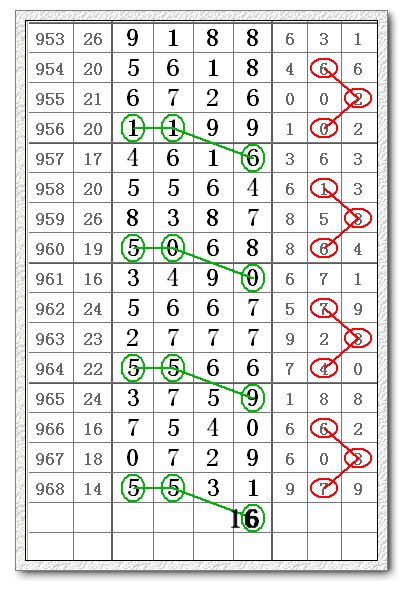 | 953 | 26 | 9 | 1 | 8 | 8 | 6 | 3 | 1 |
|---|---|---|---|---|---|---|---|---|
| 954 | 20 | 5 | 6 | 1 | 8 | 4 | 6 | 6 |
| 955 | 21 | 6 | 7 | 2 | 6 | 0 | 0 | 2 |
| 956 | 20 | 1 | 1 | 9 | 9 | 1 | 0 | 2 |
| 957 | 17 | 4 | 6 | 1 | 6 | 3 | 6 | 3 |
| 958 | 20 | 5 | 5 | 6 | 4 | 6 | 1 | 3 |
| 959 | 26 | 8 | 3 | 8 | 7 | 8 | 5 | 8 |
| 960 | 19 | 5 | 0 | 6 | 8 | 8 | 6 | 4 |
| 961 | 16 | 3 | 4 | 9 | 0 | 6 | 7 | 1 |
| 962 | 24 | 5 | 6 | 6 | 7 | 5 | 7 | 9 |
| 963 | 23 | 2 | 7 | 7 | 7 | 9 | 2 | 8 |
| 964 | 22 | 5 | 5 | 6 | 6 | 7 | 4 | 0 |
| 965 | 24 | 3 | 7 | 5 | 9 | 1 | 8 | 8 |
| 966 | 16 | 7 | 5 | 4 | 0 | 6 | 6 | 2 |
| 967 | 18 | 0 | 7 | 2 | 9 | 6 | 0 | 8 |
| 968 | 14 | 5 | 5 | 3 | 1 | 9 | 7 | 9 |
| | | | | | 16 | | | |
| | | | | | | | | |